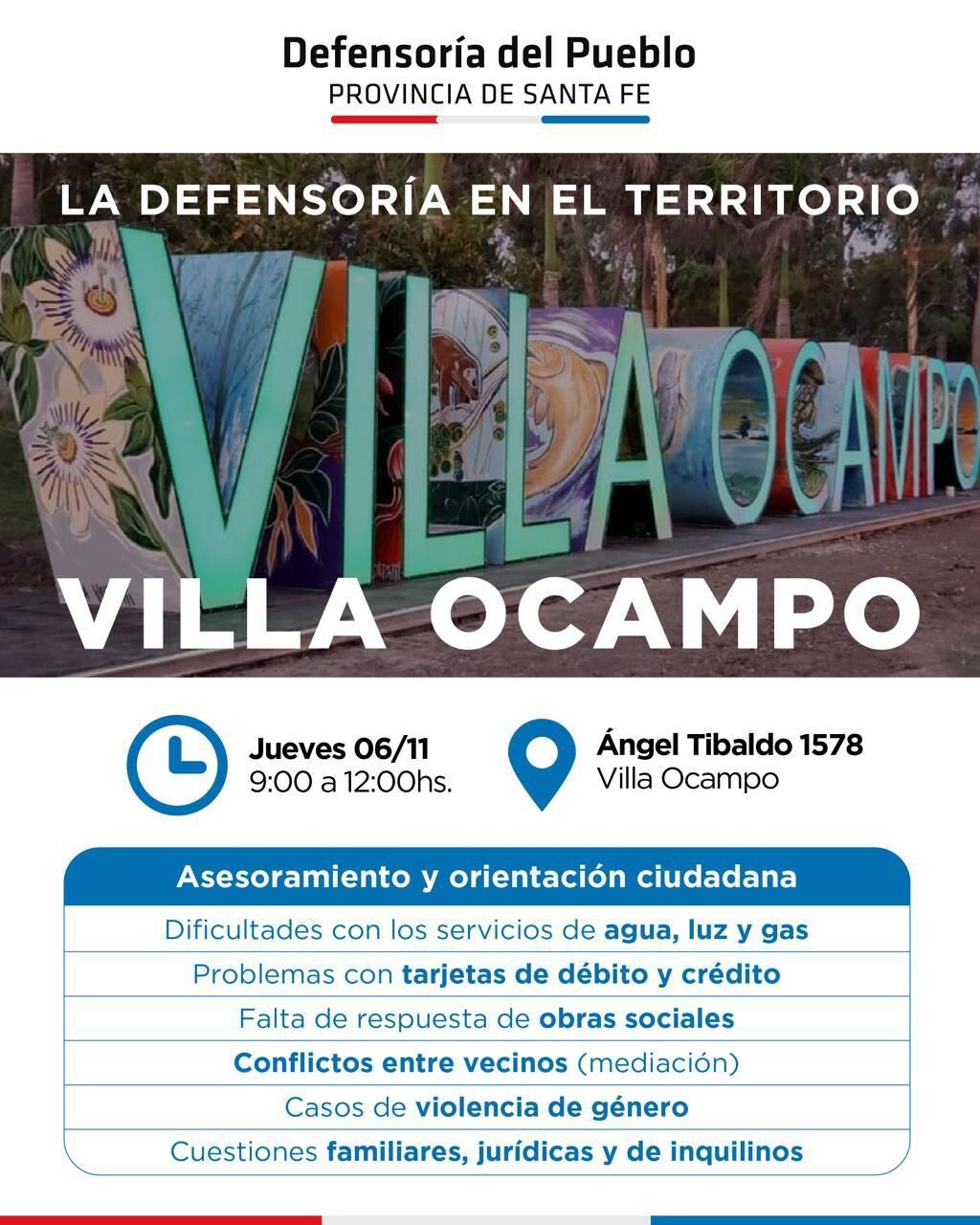 Defensoría del Pueblo
PROVINCIA DE SANTA FE

LA DEFENSORÍA EN EL TERRITORIO

VILLA OCAMPO

VILLA OCAMPO

Jueves 06/11
9:00 a 12:00hs.

Ángel Tibaldo 1578
Villa Ocampo

Asesoramiento y orientación ciudadana

Dificultades con los servicios de agua, luz y gas

Problemas con tarjetas de débito y crédito

Falta de respuesta de obras sociales

Conflictos entre vecinos (mediación)

Casos de violencia de género

Cuestiones familiares, jurídicas y de inquilinos